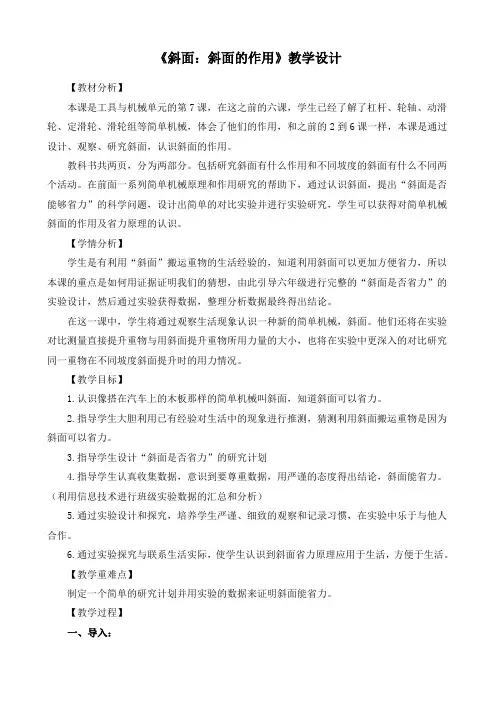 《斜面：斜面的作用》教学设计

【教材分析】

本课是工具与机械单元的第7课，在这之前的六课，学生已经了解了杠杆、轮轴、动滑轮、定滑轮、滑轮组等简单机械，体会了他们的作用，和之前的2到6课一样，本课是通过设计、观察、研究斜面，认识斜面的作用。

教科书共两页，分为两部分。包括研究斜面有什么作用和不同坡度的斜面有什么不同两个活动。在前面一系列简单机械原理和作用研究的帮助下，通过认识斜面，提出“斜面是否能够省力”的科学问题，设计出简单的对比实验并进行实验研究，学生可以获得对简单机械斜面的作用及省力原理的认识。

【学情分析】

学生是有利用“斜面”搬运重物的生活经验的，知道利用斜面可以更加方便省力，所以本课的重点是如何用证据证明我们的猜想，由此引导六年级进行完整的“斜面是否省力”的实验设计，然后通过实验获得数据，整理分析数据最终得出结论。

在这一课中，学生将通过观察生活现象认识一种新的简单机械，斜面。他们还将在实验对比测量直接提升重物与用斜面提升重物所用力量的大小，也将在实验中更深入的对比研究同一重物在不同坡度斜面提升时的用力情况。

【教学目标】

1.认识像搭在汽车上的木板那样的简单机械叫斜面，知道斜面可以省力。

2.指导学生大胆利用已有经验对生活中的现象进行推测，猜测利用斜面搬运重物是因为斜面可以省力。

3.指导学生设计“斜面是否省力”的研究计划

4.指导学生认真收集数据，意识到要尊重数据，用严谨的态度得出结论，斜面能省力。（利用信息技术进行班级实验数据的汇总和分析）

5.通过实验设计和探究，培养学生严谨、细致的观察和记录习惯，在实验中乐于与他人合作。

6.通过实验探究与联系生活实际，使学生认识到斜面省力原理应用于生活，方便于生活。

【教学重难点】

制定一个简单的研究计划并用实验的数据来证明斜面能省力。

【教学过程】

一、导入：